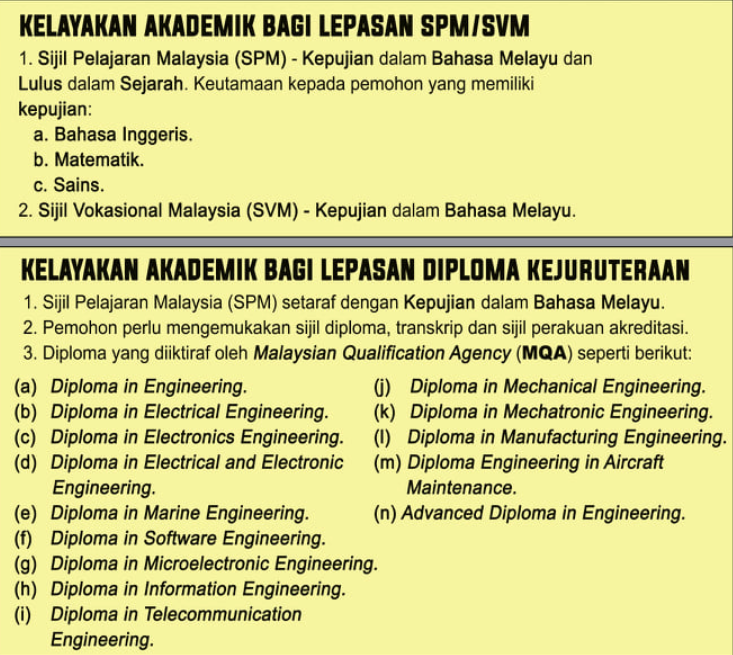 KELAYAKAN AKADEMIK BAGI LEPASAN SPM/SVM

1. Sijil Pelajaran Malaysia (SPM) - Kepujian dalam Bahasa Melayu dan Lulus dalam Sejarah. Keutamaan kepada pemohon yang memiliki kepujian:
a. Bahasa Inggeris.
b. Matematik.
c. Sains.
2. Sijil Vokasional Malaysia (SVM) - Kepujian dalam Bahasa Melayu.

KELAYAKAN AKADEMIK BAGI LEPASAN DIPLOMA KEJURUTERAAN

1. Sijil Pelajaran Malaysia (SPM) setaraf dengan Kepujian dalam Bahasa Melayu.
2. Pemohon perlu mengemukakan sijil diploma, transkrip dan sijil perakuan akreditasi.
3. Diploma yang diiktiraf oleh Malaysian Qualification Agency (MQA) seperti berikut:

(a) Diploma in Engineering.
(b) Diploma in Electrical Engineering.
(c) Diploma in Electronics Engineering.
(d) Diploma in Electrical and Electronic Engineering.
(e) Diploma in Marine Engineering.
(f) Diploma in Software Engineering.
(g) Diploma in Microelectronic Engineering.
(h) Diploma in Information Engineering.
(i) Diploma in Telecommunication Engineering.

(j) Diploma in Mechanical Engineering.
(k) Diploma in Mechatronic Engineering.
(l) Diploma in Manufacturing Engineering.
(m) Diploma Engineering in Aircraft Maintenance.
(n) Advanced Diploma in Engineering.